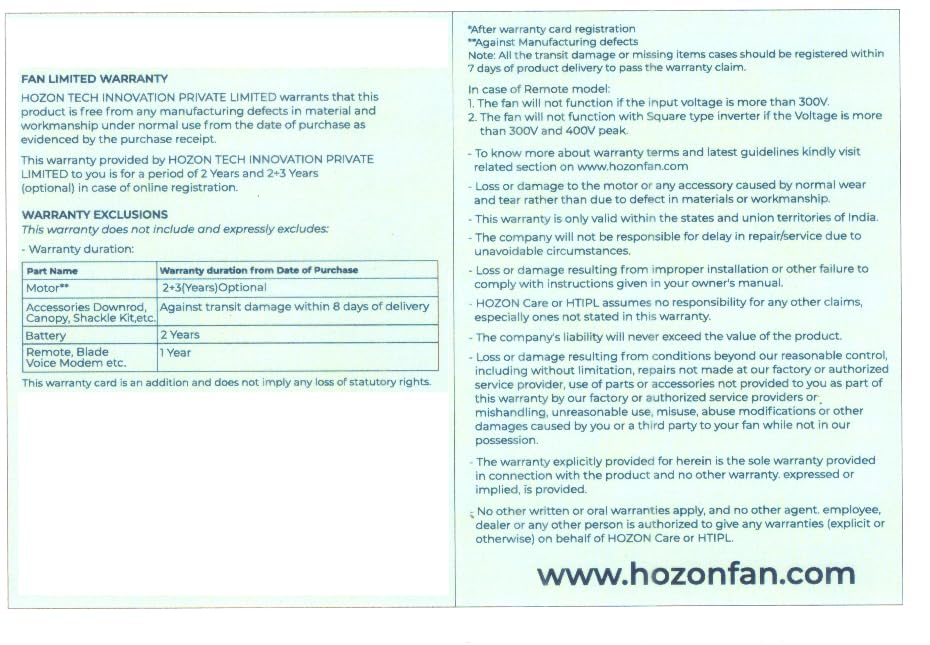 FAN LIMITED WARRANTY

HOZON TECH INNOVATION PRIVATE LIMITED warrants that this product is free from any manufacturing defects in material and workmanship under normal use from the date of purchase as evidenced by the purchase receipt.

This warranty provided by HOZON TECH INNOVATION PRIVATE LIMITED to you is for a period of 2 Years and 2+3 Years (optional) in case of online registration.

WARRANTY EXCLUSIONS

This warranty does not include and expressly excludes:

- Warranty duration:

| Part Name | Warranty duration from Date of Purchase |
|---|---|
| Motor** | 2+3(Years)Optional |
| Accessories Downrod, Canopy, Shackle Kit,etc. | Against transit damage within 8 days of delivery |
| Battery | 2 Years |
| Remote, Blade Voice Modem etc. | 1 Year |

This warranty card is an addition and does not imply any loss of statutory rights.

*After warranty card registration
**Against Manufacturing defects
Note: All the transit damage or missing items cases should be registered within 7 days of product delivery to pass the warranty claim.

In case of Remote model:
1. The fan will not function if the input voltage is more than 300V.
2. The fan will not function with Square type inverter if the Voltage is more than 300V and 400V peak.

- To know more about warranty terms and latest guidelines kindly visit related section on www.hozonfan.com

- Loss or damage to the motor or any accessory caused by normal wear and tear rather than due to defect in materials or workmanship.

- This warranty is only valid within the states and union territories of India.

- The company will not be responsible for delay in repair/service due to unavoidable circumstances.

- Loss or damage resulting from improper installation or other failure to comply with instructions given in your owner's manual.

- HOZON Care or HTIPL assumes no responsibility for any other claims, especially ones not stated in this warranty.

- The company's liability will never exceed the value of the product.

- Loss or damage resulting from conditions beyond our reasonable control, including without limitation, repairs not made at our factory or authorized service provider, use of parts or accessories not provided to you as part of this warranty by our factory or authorized service providers or mishandling, unreasonable use, misuse, abuse modifications or other damages caused by you or a third party to your fan while not in our possession.

- The warranty explicitly provided for herein is the sole warranty provided in connection with the product and no other warranty. expressed or implied, is provided.

- No other written or oral warranties apply, and no other agent. employee, dealer or any other person is authorized to give any warranties (explicit or otherwise) on behalf of HOZON Care or HTIPL.

www.hozonfan.com